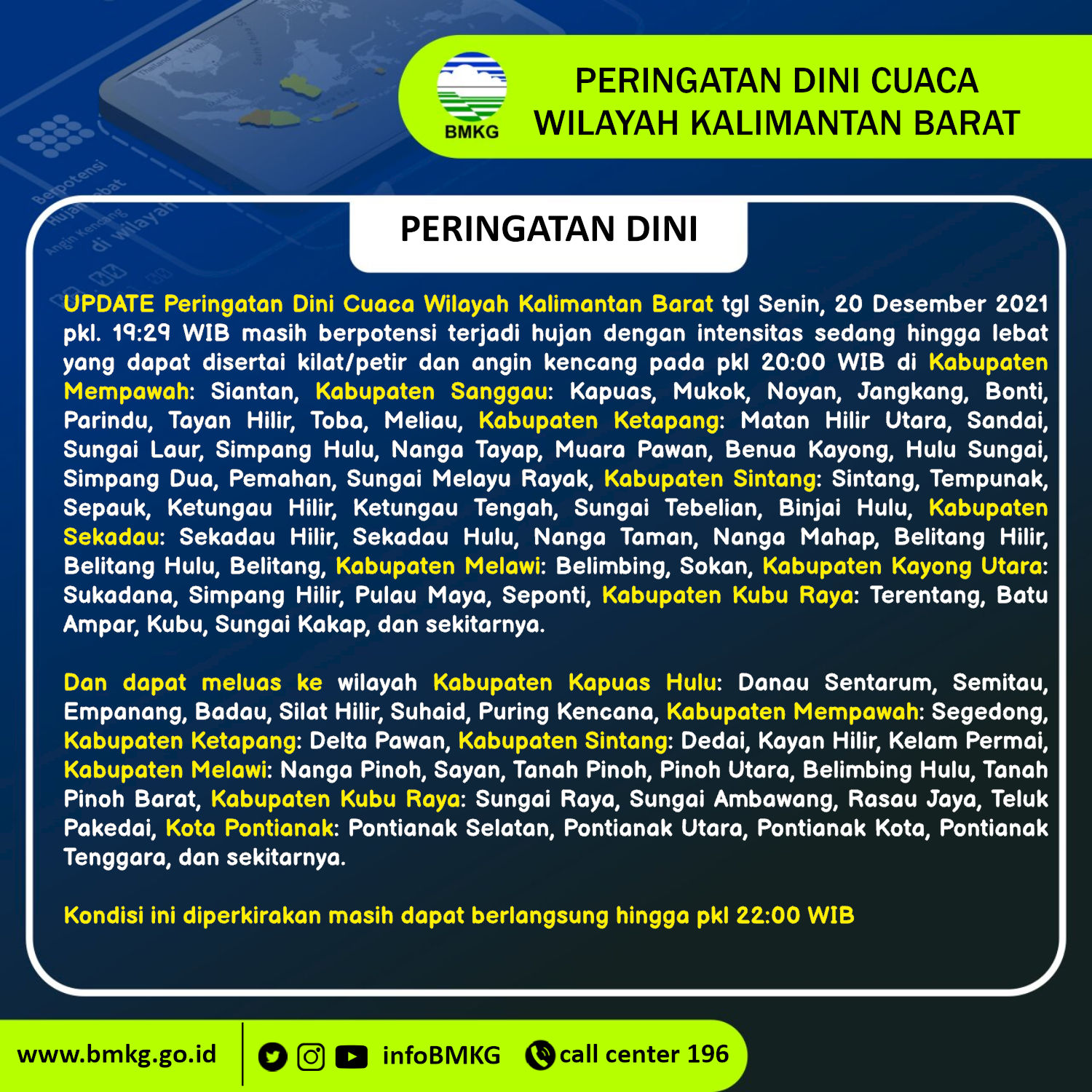 BMKG

PERINGATAN DINI CUACA WILAYAH KALIMANTAN BARAT

PERINGATAN DINI

UPDATE Peringatan Dini Cuaca Wilayah Kalimantan Barat tgl Senin, 20 Desember 2021 pkl. 19:29 WIB masih berpotensi terjadi hujan dengan intensitas sedang hingga lebat yang dapat disertai kilat/petir dan angin kencang pada pkl 20:00 WIB di Kabupaten Mempawah: Siantan, Kabupaten Sanggau: Kapuas, Mukok, Noyan, Jangkang, Bonti, Parindu, Tayan Hilir, Toba, Meliau, Kabupaten Ketapang: Matan Hilir Utara, Sandai, Sungai Laur, Simpang Hulu, Nanga Tayap, Muara Pawan, Benua Kayong, Hulu Sungai, Simpang Dua, Pemahan, Sungai Melayu Rayak, Kabupaten Sintang: Sintang, Tempunak, Sepauk, Ketungau Hilir, Ketungau Tengah, Sungai Tebelian, Binjai Hulu, Kabupaten Sekadau: Sekadau Hilir, Sekadau Hulu, Nanga Taman, Nanga Mahap, Belitang Hilir, Belitang Hulu, Belitang, Kabupaten Melawi: Belimbing, Sokan, Kabupaten Kayong Utara: Sukadana, Simpang Hilir, Pulau Maya, Seponti, Kabupaten Kubu Raya: Terentang, Batu Ampar, Kubu, Sungai Kakap, dan sekitarnya.

Dan dapat meluas ke wilayah Kabupaten Kapuas Hulu: Danau Sentarum, Semitau, Empanang, Badau, Silat Hilir, Suhaid, Puring Kencana, Kabupaten Mempawah: Segedong, Kabupaten Ketapang: Delta Pawan, Kabupaten Sintang: Dedai, Kayan Hilir, Kelam Permai, Kabupaten Melawi: Nanga Pinoh, Sayan, Tanah Pinoh, Pinoh Utara, Belimbing Hulu, Tanah Pinoh Barat, Kabupaten Kubu Raya: Sungai Raya, Sungai Ambawang, Rasau Jaya, Teluk Pakedai, Kota Pontianak: Pontianak Selatan, Pontianak Utara, Pontianak Kota, Pontianak Tenggara, dan sekitarnya.

Kondisi ini diperkirakan masih dapat berlangsung hingga pkl 22:00 WIB

www.bmkg.go.id infoBMKG call center 196